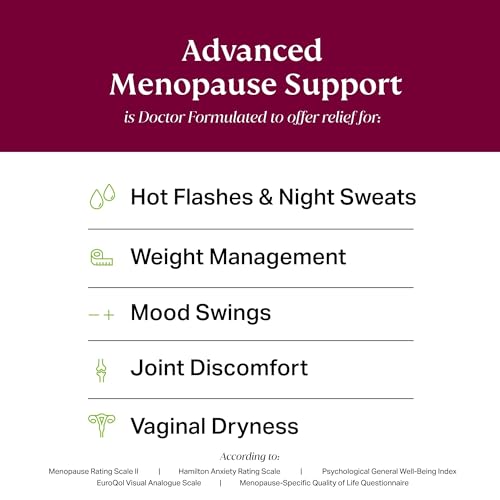 Advanced Menopause Support

is Doctor Formulated to offer relief for:

Hot Flashes & Night Sweats

Weight Management

Mood Swings

Joint Discomfort

Vaginal Dryness

According to:

Menopause Rating Scale II | Hamilton Anxiety Rating Scale | Psychological General Well-Being Index
EuroQol Visual Analogue Scale | Menopause-Specific Quality of Life Questionnaire